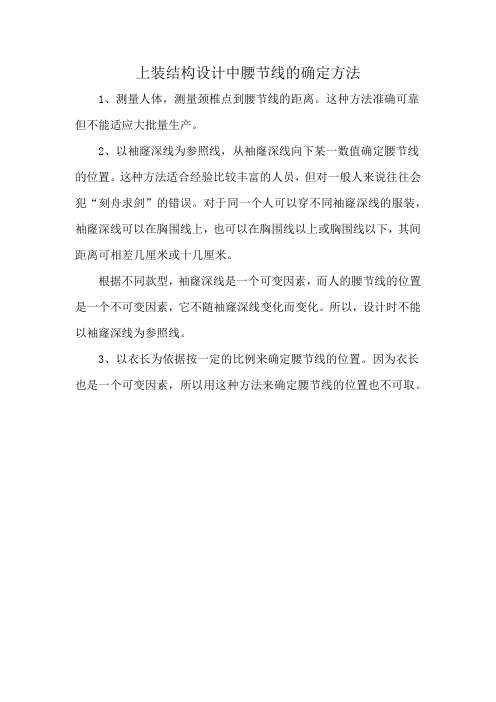 上装结构设计中腰节线的确定方法

1、测量人体，测量颈椎点到腰节线的距离。这种方法准确可靠但不能适应大批量生产。

2、以袖窿深线为参照线，从袖窿深线向下某一数值确定腰节线的位置。这种方法适合经验比较丰富的人员，但对一般人来说往往会犯“刻舟求剑”的错误。对于同一个人可以穿不同袖窿深线的服装，袖窿深线可以在胸围线上，也可以在胸围线以上或胸围线以下，其间距离可相差几厘米或十几厘米。

根据不同款型，袖窿深线是一个可变因素，而人的腰节线的位置是一个不可变因素，它不随袖窿深线变化而变化。所以，设计时不能以袖窿深线为参照线。

3、以衣长为依据按一定的比例来确定腰节线的位置。因为衣长也是一个可变因素，所以用这种方法来确定腰节线的位置也不可取。